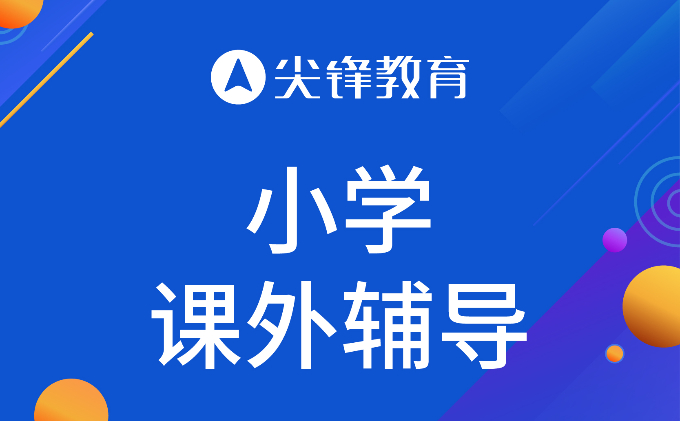 尖锋教育

小学
课外辅导